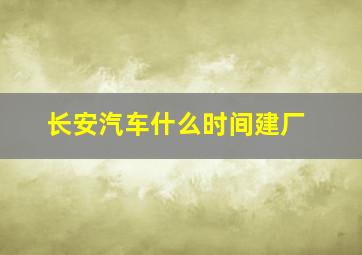 长安汽车什么时间建厂